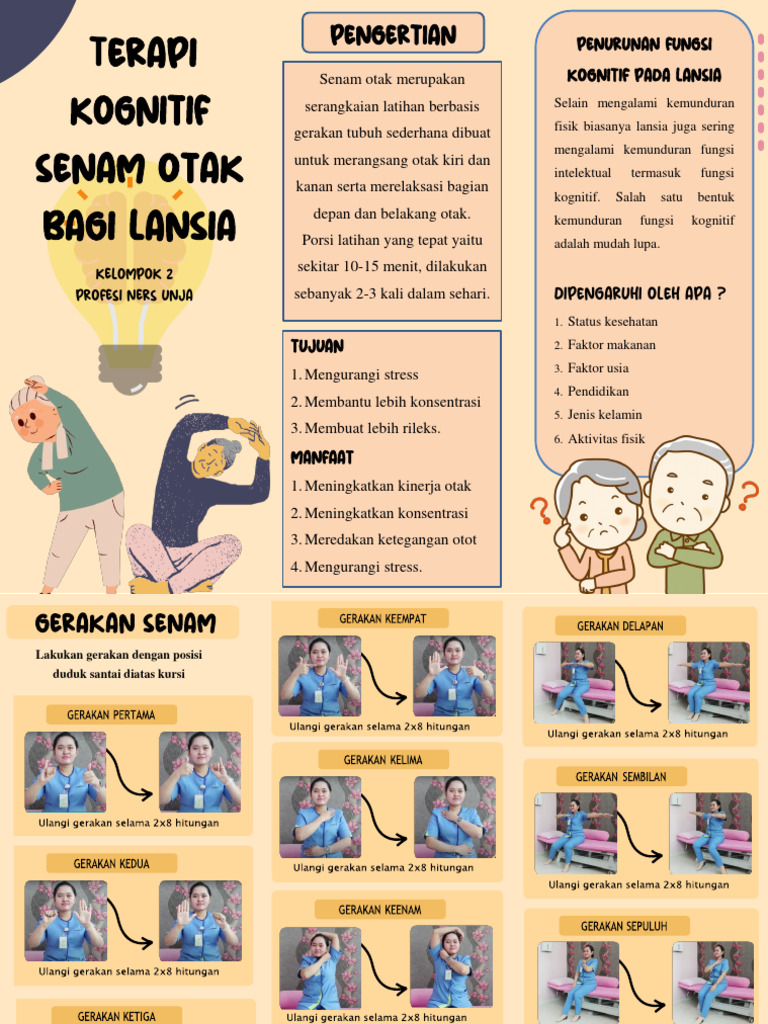 TERAPI KOGNITIF SENAM OTAK BAGI LANSIA

KELOMPOK 2
PROFESI NERS UNJA

PENGERTIAN

Senam otak merupakan serangkaian latihan berbasis gerakan tubuh sederhana dibuat untuk merangsang otak kiri dan kanan serta merelaksasi bagian depan dan belakang otak. Porsi latihan yang tepat yaitu sekitar 10-15 menit, dilakukan sebanyak 2-3 kali dalam sehari.

TUJUAN
1. Mengurangi stress
2. Membantu lebih konsentrasi
3. Membuat lebih rileks.

MANFAAT
1. Meningkatkan kinerja otak
2. Meningkatkan konsentrasi
3. Meredakan ketegangan otot
4. Mengurangi stress.

PENURUNAN FUNGSI KOGNITIF PADA LANSIA

Selain mengalami kemunduran fisik biasanya lansia juga sering mengalami kemunduran fungsi intelektual termasuk fungsi kognitif. Salah satu bentuk kemunduran fungsi kognitif adalah mudah lupa.

DIPENGARUHI OLEH APA ?
1. Status kesehatan
2. Faktor makanan
3. Faktor usia
4. Pendidikan
5. Jenis kelamin
6. Aktivitas fisik

GERAKAN SENAM

Lakukan gerakan dengan posisi duduk santai diatas kursi

GERAKAN PERTAMA
Ulangi gerakan selama 2x8 hitungan

GERAKAN KEDUA
Ulangi gerakan selama 2x8 hitungan

GERAKAN KETIGA

GERAKAN KEEMPAT
Ulangi gerakan selama 2x8 hitungan

GERAKAN KELIMA
Ulangi gerakan selama 2x8 hitungan

GERAKAN KEENAM
Ulangi gerakan selama 2x8 hitungan

GERAKAN DELAPAN
Ulangi gerakan selama 2x8 hitungan

GERAKAN SEMBILAN
Ulangi gerakan selama 2x8 hitungan

GERAKAN SEPULUH